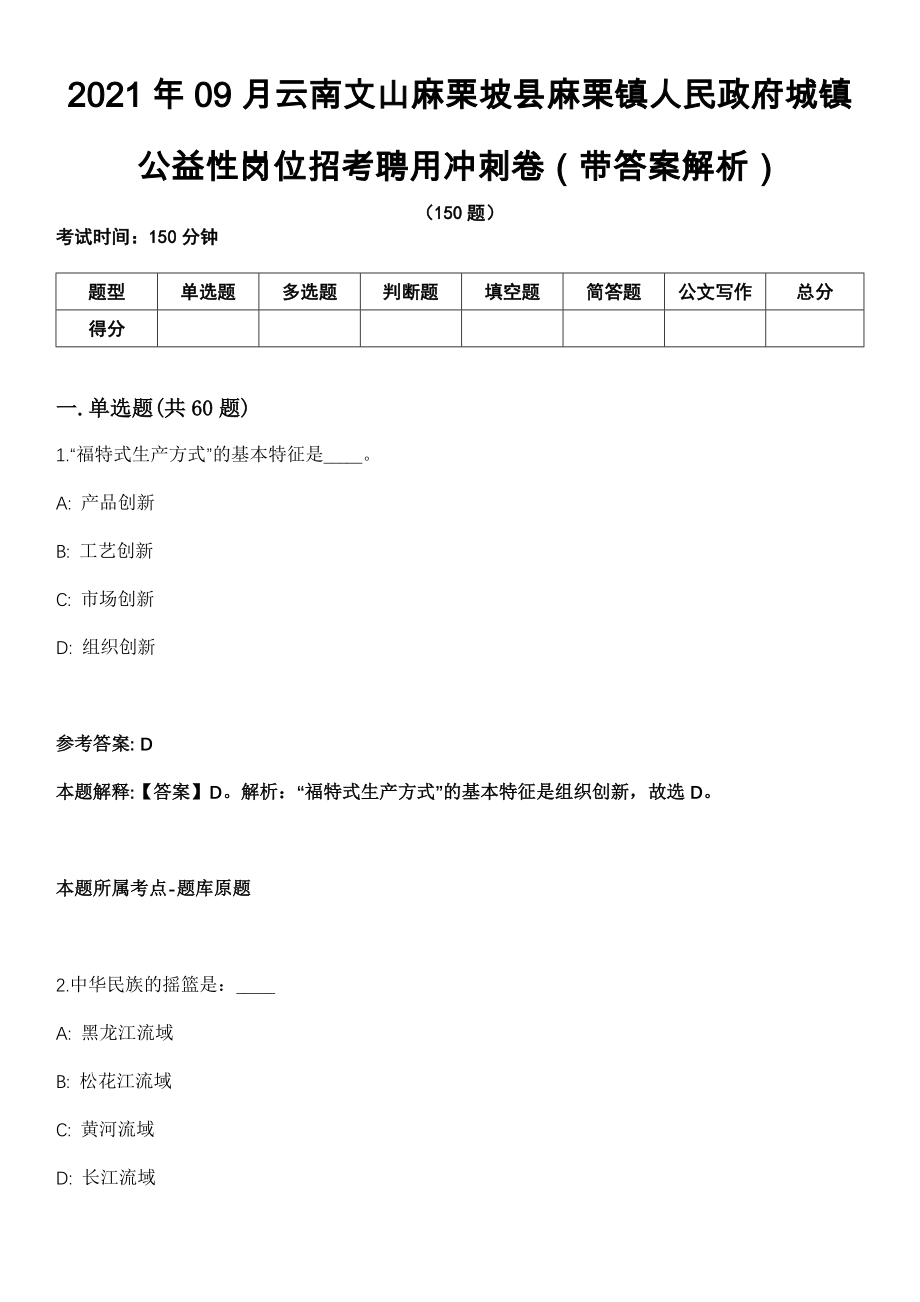 2021 年 09 月云南文山麻栗坡县麻栗镇人民政府城镇公益性岗位招考聘用冲刺卷（带答案解析）

（150 题）

考试时间：150 分钟

| 题型 | 单选题 | 多选题 | 判断题 | 填空题 | 简答题 | 公文写作 | 总分 |
|---|---|---|---|---|---|---|---|
| 得分 | | | | | | | |

一. 单选题(共 60 题)

1.“福特式生产方式”的基本特征是____。

A: 产品创新

B: 工艺创新

C: 市场创新

D: 组织创新

参考答案: D

本题解释:【答案】D。解析：“福特式生产方式”的基本特征是组织创新，故选 D。

本题所属考点-题库原题

2.中华民族的摇篮是：____

A: 黑龙江流域

B: 松花江流域

C: 黄河流域

D: 长江流域